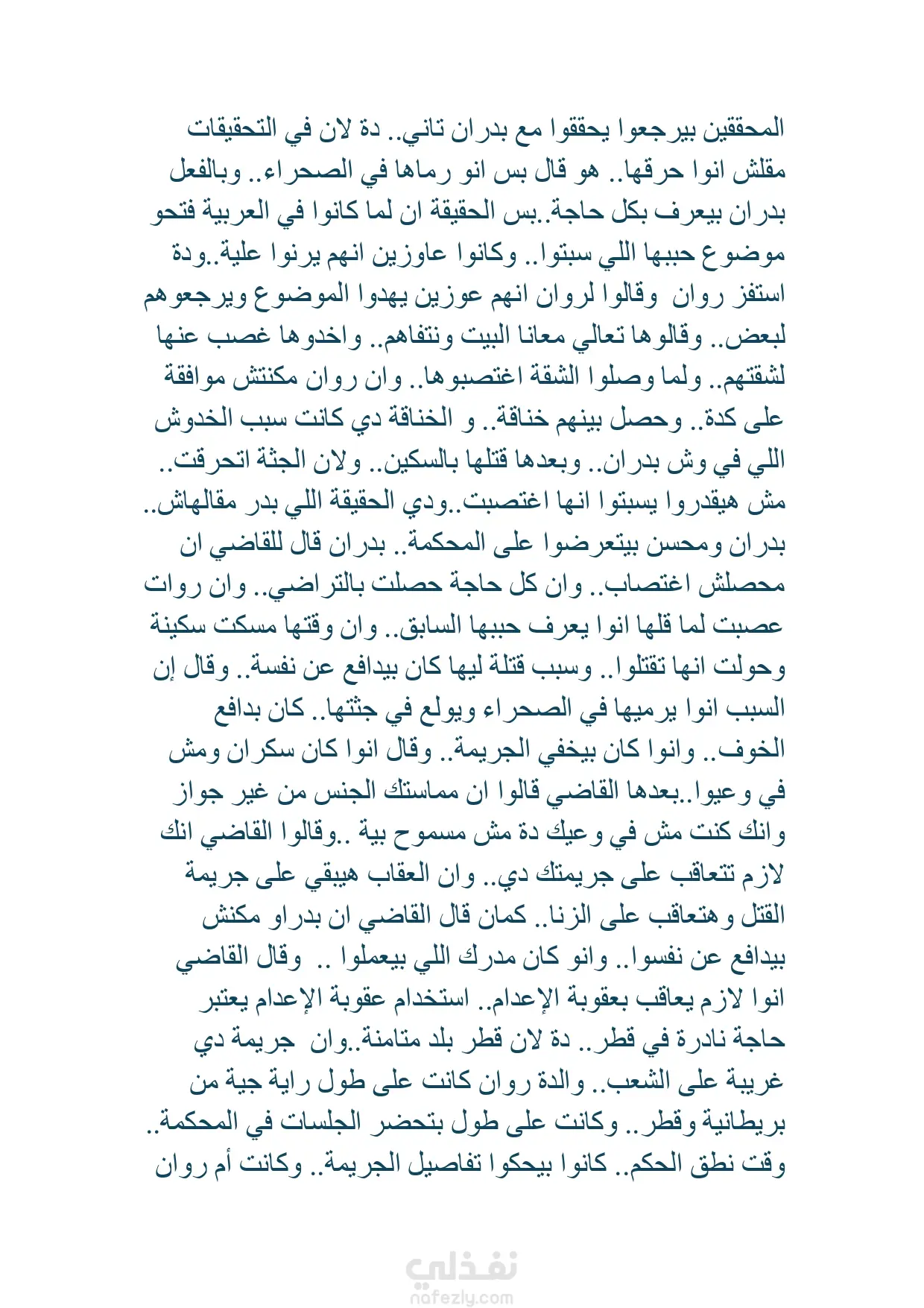 المحققين بيرجعوا يحققوا مع بدران تاني.. دة لان في التحقيقات مقلش انوا حرقها.. هو قال بس انو رماها في الصحراء.. وبالفعل بدران بيعرف بكل حاجة..بس الحقيقة ان لما كانوا في العربية فتحو موضوع حببها اللي سبتوا.. وكانوا عاوزين انهم يرنوا علية..ودة استفز روان وقالوا لروان انهم عوزين يهدوا الموضوع ويرجعوهم لبعض.. وقالوها تعالي معانا البيت ونتفاهم.. واخدوها غصب عنها لشقتهم.. ولما وصلوا الشقة اغتصبوها.. وان روان مكنتش موافقة على كدة.. وحصل بينهم خناقة.. و الخناقة دي كانت سبب الخدوش اللي في وش بدران.. وبعدها قتلها بالسكين.. ولان الجثة اتحرقت.. مش هيقدروا يسبتوا انها اغتصبت..ودي الحقيقة اللي بدر مقالهاش.. بدران ومحسن بيتعرضوا على المحكمة.. بدران قال للقاضي ان محصلش اغتصاب.. وان كل حاجة حصلت بالتراضي.. وان روات عصبت لما قلها انوا يعرف حببها السابق.. وان وقتها مسكت سكينة وحولت انها تقتلوا.. وسبب قتلة ليها كان بيدافع عن نفسة.. وقال إن السبب انوا يرميها في الصحراء ويولع في جثتها.. كان بدافع الخوف.. وانوا كان بيخفي الجريمة.. وقال انوا كان سكران ومش في وعيوا..بعدها القاضي قالوا ان مماستك الجنس من غير جواز وانك كنت مش في وعيك دة مش مسموح بية ..وقالوا القاضي انك لازم تتعاقب على جريمتك دي.. وان العقاب هيبقي على جريمة القتل وهتعاقب على الزنا.. كمان قال القاضي ان بدراو مكنش بيدافع عن نفسوا.. وانو كان مدرك اللي بيعملوا .. وقال القاضي انوا لازم يعاقب بعقوبة الإعدام.. استخدام عقوبة الإعدام يعتبر حاجة نادرة في قطر.. دة لان قطر بلد متامنة..وان جريمة دي غريبة على الشعب.. والدة روان كانت على طول راية جية من بريطانية وقطر.. وكانت على طول بتحضر الجلسات في المحكمة.. وقت نطق الحكم.. كانوا بيحكوا تفاصيل الجريمة.. وكانت أم روان

نفذلي
nafezly.com